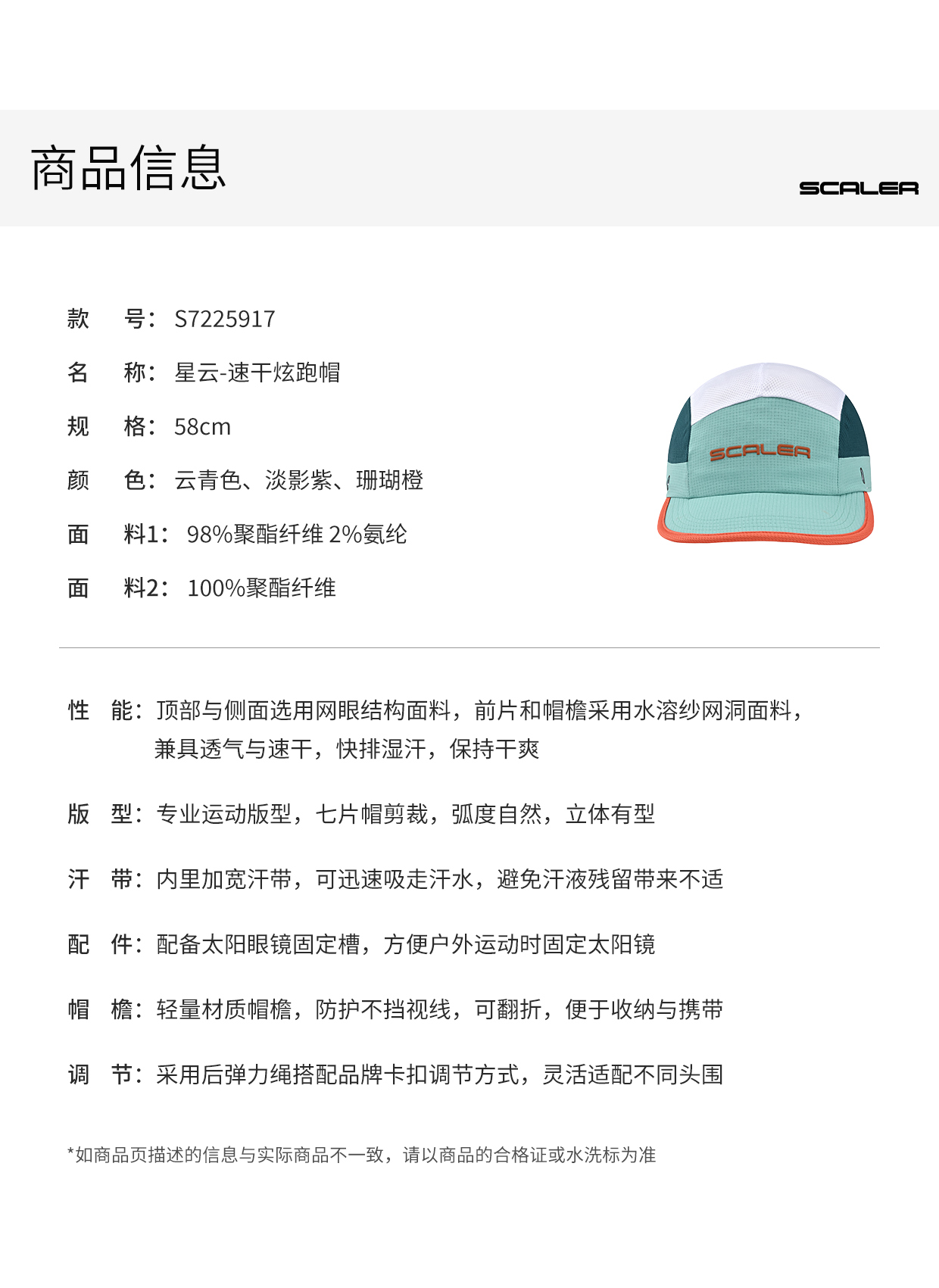 商品信息

SCALER

款　号：S7225917

名　称：星云-速干炫跑帽

规　格：58cm

颜　色：云青色、淡影紫、珊瑚橙

面　料1：98%聚酯纤维 2%氨纶

面　料2：100%聚酯纤维

SCALER

性　能：顶部与侧面选用网眼结构面料，前片和帽檐采用水溶纱网洞面料，兼具透气与速干，快排湿汗，保持干爽

版　型：专业运动版型，七片帽剪裁，弧度自然，立体有型

汗　带：内里加宽汗带，可迅速吸走汗水，避免汗液残留带来不适

配　件：配备太阳眼镜固定槽，方便户外运动时固定太阳镜

帽　檐：轻量材质帽檐，防护不挡视线，可翻折，便于收纳与携带

调　节：采用后弹力绳搭配品牌卡扣调节方式，灵活适配不同头围

*如商品页描述的信息与实际商品不一致，请以商品的合格证或水洗标为准